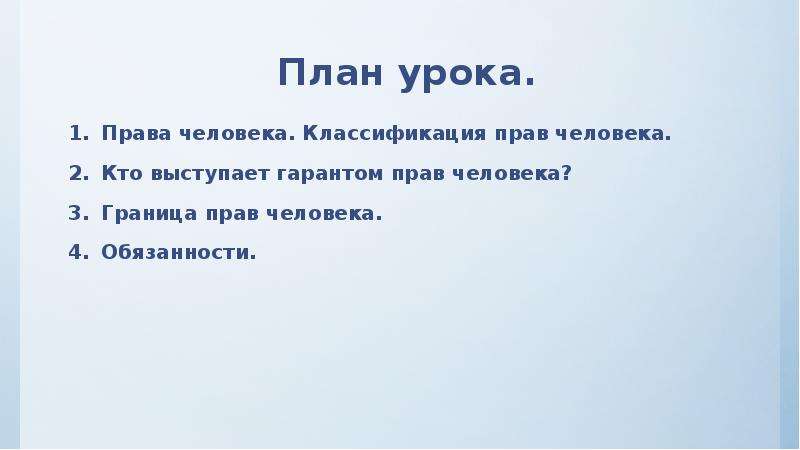 План урока.

1. Права человека. Классификация прав человека.
2. Кто выступает гарантом прав человека?
3. Граница прав человека.
4. Обязанности.